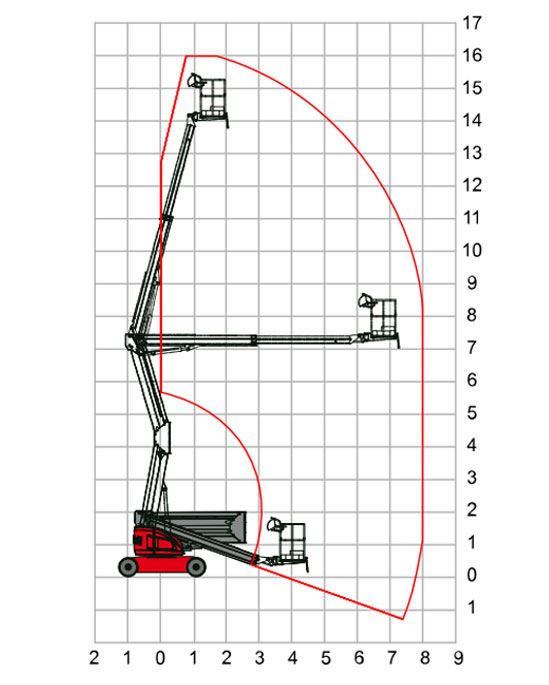 17
16
15
14
13
12
11
10
9
8
7
6
5
4
3
2
1
0
1

2 1 0 1 2 3 4 5 6 7 8 9